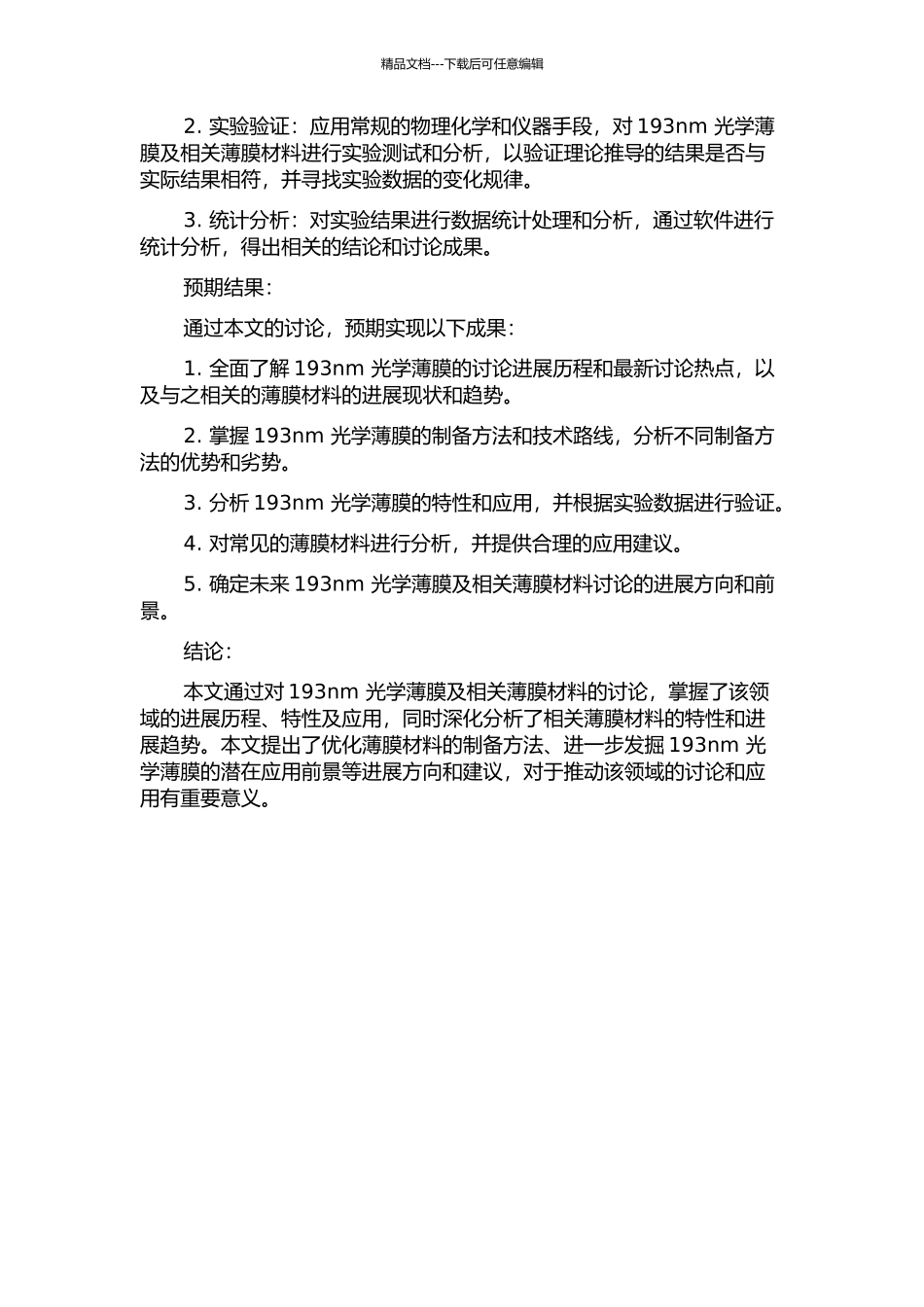 精品文档---下载后可任意编辑

2. 实验验证：应用常规的物理化学和仪器手段，对 193nm 光学薄膜及相关薄膜材料进行实验测试和分析，以验证理论推导的结果是否与实际结果相符，并寻找实验数据的变化规律。

3. 统计分析：对实验结果进行数据统计处理和分析，通过软件进行统计分析，得出相关的结论和讨论成果。

预期结果：

通过本文的讨论，预期实现以下成果：

1. 全面了解 193nm 光学薄膜的讨论进展历程和最新讨论热点，以及与之相关的薄膜材料的进展现状和趋势。

2. 掌握 193nm 光学薄膜的制备方法和技术路线，分析不同制备方法的优势和劣势。

3. 分析 193nm 光学薄膜的特性和应用，并根据实验数据进行验证。

4. 对常见的薄膜材料进行分析，并提供合理的应用建议。

5. 确定未来 193nm 光学薄膜及相关薄膜材料讨论的进展方向和前景。

结论：

本文通过对 193nm 光学薄膜及相关薄膜材料的讨论，掌握了该领域的进展历程、特性及应用，同时深化分析了相关薄膜材料的特性和进展趋势。本文提出了优化薄膜材料的制备方法、进一步发掘 193nm 光学薄膜的潜在应用前景等进展方向和建议，对于推动该领域的讨论和应用有重要意义。